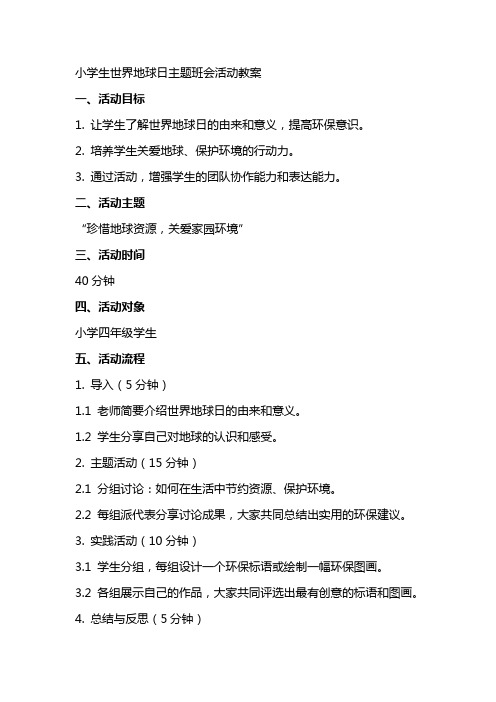 小学生世界地球日主题班会活动教案

一、活动目标

1. 让学生了解世界地球日的由来和意义，提高环保意识。

2. 培养学生关爱地球、保护环境的行动力。

3. 通过活动，增强学生的团队协作能力和表达能力。

二、活动主题

“珍惜地球资源，关爱家园环境”

三、活动时间

40 分钟

四、活动对象

小学四年级学生

五、活动流程

1. 导入（5 分钟）

1.1 老师简要介绍世界地球日的由来和意义。

1.2 学生分享自己对地球的认识和感受。

2. 主题活动（15 分钟）

2.1 分组讨论：如何在生活中节约资源、保护环境。

2.2 每组派代表分享讨论成果，大家共同总结出实用的环保建议。

3. 实践活动（10 分钟）

3.1 学生分组，每组设计一个环保标语或绘制一幅环保图画。

3.2 各组展示自己的作品，大家共同评选出最有创意的标语和图画。

4. 总结与反思（5 分钟）